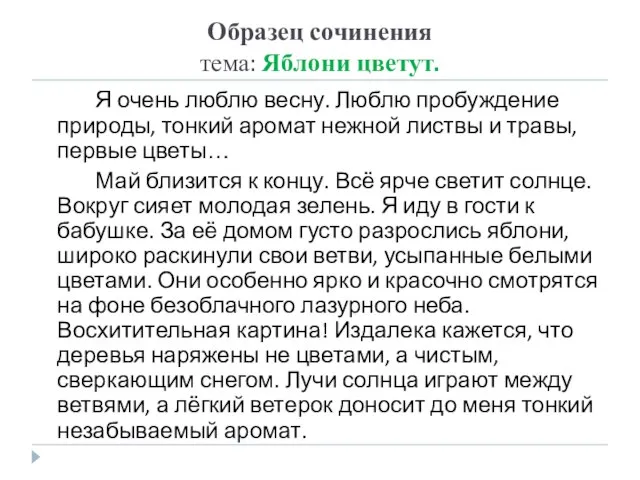 Образец сочинения
тема: Яблони цветут.

Я очень люблю весну. Люблю пробуждение природы, тонкий аромат нежной листвы и травы, первые цветы…

Май близится к концу. Всё ярче светит солнце. Вокруг сияет молодая зелень. Я иду в гости к бабушке. За её домом густо разрослись яблони, широко раскинули свои ветви, усыпанные белыми цветами. Они особенно ярко и красочно смотрятся на фоне безоблачного лазурного неба. Восхитительная картина! Издалека кажется, что деревья наряжены не цветами, а чистым, сверкающим снегом. Лучи солнца играют между ветвями, а лёгкий ветерок доносит до меня тонкий незабываемый аромат.